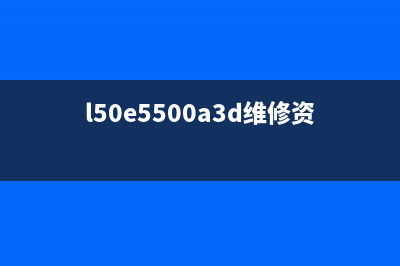 l50e5500a3d维修资